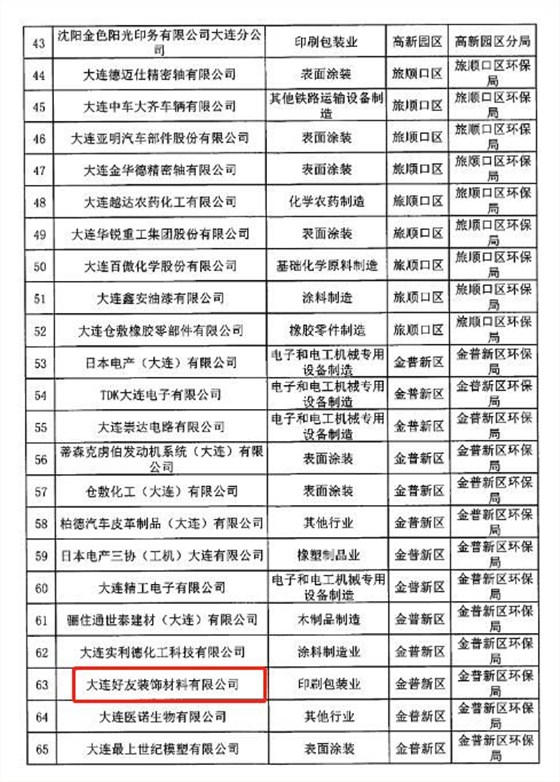 | 43 | 沈阳金色阳光印务有限公司大连分公司 | 印刷包装业 | 高新园区 | 高新园区分局 |
|---|---|---|---|---|
| 44 | 大连德迈仕精密轴有限公司 | 表面涂装 | 旅顺口区 | 旅顺口区环保局 |
| 45 | 大连中车大齐车辆有限公司 | 其他铁路运输设备制造 | 旅顺口区 | 旅顺口区环保局 |
| 46 | 大连亚明汽车部件股份有限公司 | 表面涂装 | 旅顺口区 | 旅顺口区环保局 |
| 47 | 大连金华德精密轴有限公司 | 表面涂装 | 旅顺口区 | 旅顺口区环保局 |
| 48 | 大连越达农药化工有限公司 | 化学农药制造 | 旅顺口区 | 旅顺口区环保局 |
| 49 | 大连华锐重工集团股份有限公司 | 表面涂装 | 旅顺口区 | 旅顺口区环保局 |
| 50 | 大连百傲化学股份有限公司 | 基础化学原料制造 | 旅顺口区 | 旅顺口区环保局 |
| 51 | 大连鑫安油漆有限公司 | 涂料制造 | 旅顺口区 | 旅顺口区环保局 |
| 52 | 大连仓敷橡胶零部件有限公司 | 橡胶零件制造 | 旅顺口区 | 旅顺口区环保局 |
| 53 | 日本电产（大连）有限公司 | 电子和电工机械专用设备制造 | 金普新区 | 金普新区环保局 |
| 54 | TDK大连电子有限公司 | 电子和电工机械专用设备制造 | 金普新区 | 金普新区环保局 |
| 55 | 大连崇达电路有限公司 | 电子和电工机械专用设备制造 | 金普新区 | 金普新区环保局 |
| 56 | 蒂森克虏伯发动机系统（大连）有限公司 | 表面涂装 | 金普新区 | 金普新区环保局 |
| 57 | 仓敷化工（大连）有限公司 | 表面涂装 | 金普新区 | 金普新区环保局 |
| 58 | 柏德汽车皮革制品（大连）有限公司 | 其他行业 | 金普新区 | 金普新区环保局 |
| 59 | 日本电产三协（工机）大连有限公司 | 橡塑制品业 | 金普新区 | 金普新区环保局 |
| 60 | 大连精工电子有限公司 | 电子和电工机械专用设备制造 | 金普新区 | 金普新区环保局 |
| 61 | 骊住通世泰建材（大连）有限公司 | 木制品制造 | 金普新区 | 金普新区环保局 |
| 62 | 大连实利德化工科技有限公司 | 涂料制造业 | 金普新区 | 金普新区环保局 |
| 63 | 大连好友装饰材料有限公司 | 印刷包装业 | 金普新区 | 金普新区环保局 |
| 64 | 大连医诺生物有限公司 | 其他行业 | 金普新区 | 金普新区环保局 |
| 65 | 大连最上世纪模塑有限公司 | 表面涂装 | 金普新区 | 金普新区环保局 |